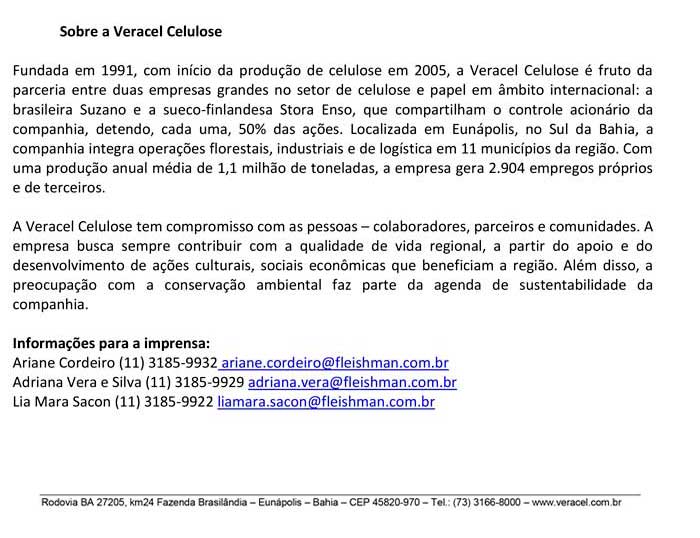 Sobre a Veracel Celulose

Fundada em 1991, com início da produção de celulose em 2005, a Veracel Celulose é fruto da parceria entre duas empresas grandes no setor de celulose e papel em âmbito internacional: a brasileira Suzano e a sueco-finlandesa Stora Enso, que compartilham o controle acionário da companhia, detendo, cada uma, 50% das ações. Localizada em Eunápolis, no Sul da Bahia, a companhia integra operações florestais, industriais e de logística em 11 municípios da região. Com uma produção anual média de 1,1 milhão de toneladas, a empresa gera 2.904 empregos próprios e de terceiros.

A Veracel Celulose tem compromisso com as pessoas – colaboradores, parceiros e comunidades. A empresa busca sempre contribuir com a qualidade de vida regional, a partir do apoio e do desenvolvimento de ações culturais, sociais econômicas que beneficiam a região. Além disso, a preocupação com a conservação ambiental faz parte da agenda de sustentabilidade da companhia.

Informações para a imprensa:
Ariane Cordeiro (11) 3185-9932 ariane.cordeiro@fleishman.com.br
Adriana Vera e Silva (11) 3185-9929 adriana.vera@fleishman.com.br
Lia Mara Sacon (11) 3185-9922 liamara.sacon@fleishman.com.br

Rodovia BA 27205, km24 Fazenda Brasilândia – Eunápolis – Bahia – CEP 45820-970 – Tel.: (73) 3166-8000 – www.veracel.com.br